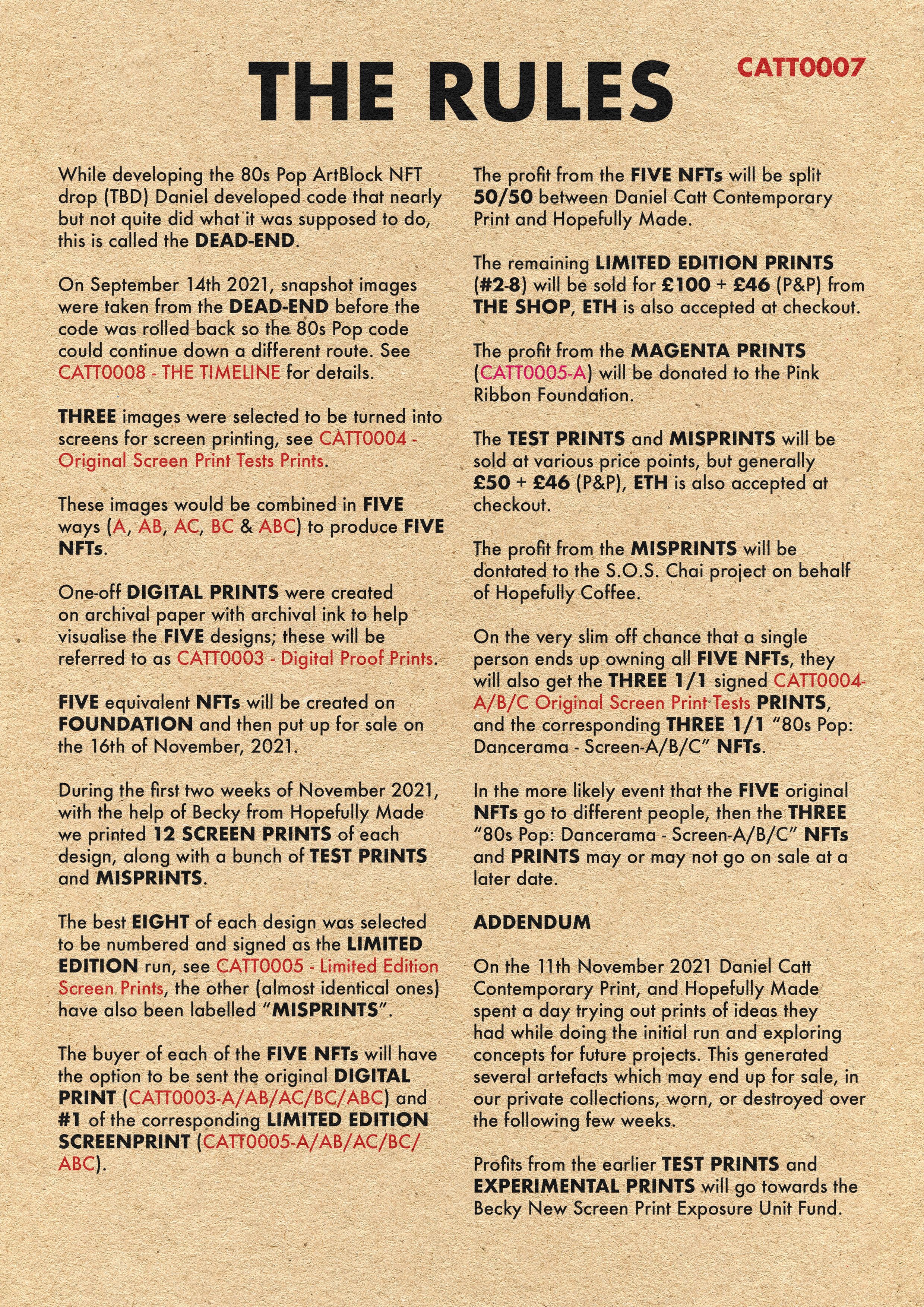 THE RULES

CATT0007

While developing the 80s Pop ArtBlock NFT drop (TBD) Daniel developed code that nearly but not quite did what it was supposed to do, this is called the DEAD-END.

On September 14th 2021, snapshot images were taken from the DEAD-END before the code was rolled back so the 80s Pop code could continue down a different route. See CATT0008 - THE TIMELINE for details.

THREE images were selected to be turned into screens for screen printing, see CATT0004 - Original Screen Print Tests Prints.

These images would be combined in FIVE ways (A, AB, AC, BC & ABC) to produce FIVE NFTs.

One-off DIGITAL PRINTS were created on archival paper with archival ink to help visualise the FIVE designs; these will be referred to as CATT0003 - Digital Proof Prints.

FIVE equivalent NFTs will be created on FOUNDATION and then put up for sale on the 16th of November, 2021.

During the first two weeks of November 2021, with the help of Becky from Hopefully Made we printed 12 SCREEN PRINTS of each design, along with a bunch of TEST PRINTS and MISPRINTS.

The best EIGHT of each design was selected to be numbered and signed as the LIMITED EDITION run, see CATT0005 - Limited Edition Screen Prints, the other (almost identical ones) have also been labelled "MISPRINTS".

The buyer of each of the FIVE NFTs will have the option to be sent the original DIGITAL PRINT (CATT0003-A/AB/AC/BC/ABC) and #1 of the corresponding LIMITED EDITION SCREENPRINT (CATT0005-A/AB/AC/BC/ABC).

The profit from the FIVE NFTs will be split 50/50 between Daniel Catt Contemporary Print and Hopefully Made.

The remaining LIMITED EDITION PRINTS (#2-8) will be sold for £100 + £46 (P&P) from THE SHOP, ETH is also accepted at checkout.

The profit from the MAGENTA PRINTS (CATT0005-A) will be donated to the Pink Ribbon Foundation.

The TEST PRINTS and MISPRINTS will be sold at various price points, but generally £50 + £46 (P&P), ETH is also accepted at checkout.

The profit from the MISPRINTS will be dontated to the S.O.S. Chai project on behalf of Hopefully Coffee.

On the very slim off chance that a single person ends up owning all FIVE NFTs, they will also get the THREE 1/1 signed CATT0004-A/B/C Original Screen Print Tests PRINTS, and the corresponding THREE 1/1 "80s Pop: Dancerama - Screen-A/B/C" NFTs.

In the more likely event that the FIVE original NFTs go to different people, then the THREE "80s Pop: Dancerama - Screen-A/B/C" NFTs and PRINTS may or may not go on sale at a later date.

ADDENDUM

On the 11th November 2021 Daniel Catt Contemporary Print, and Hopefully Made spent a day trying out prints of ideas they had while doing the initial run and exploring concepts for future projects. This generated several artefacts which may end up for sale, in our private collections, worn, or destroyed over the following few weeks.

Profits from the earlier TEST PRINTS and EXPERIMENTAL PRINTS will go towards the Becky New Screen Print Exposure Unit Fund.